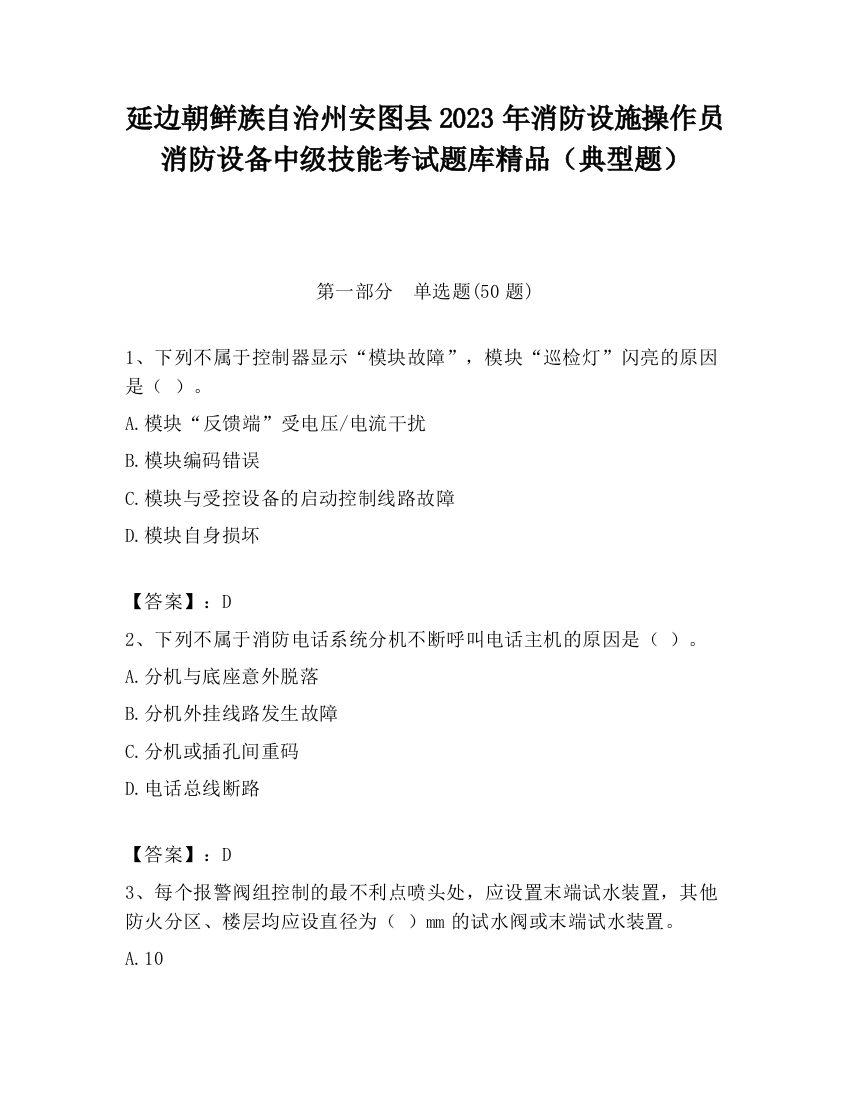 延边朝鲜族自治州安图县2023年消防设施操作员消防设备中级技能考试题库精品（典型题）

第一部分　单选题(50题)

1、下列不属于控制器显示“模块故障”，模块“巡检灯”闪亮的原因是（ ）。

A.模块“反馈端”受电压/电流干扰

B.模块编码错误

C.模块与受控设备的启动控制线路故障

D.模块自身损坏

【答案】：D

2、下列不属于消防电话系统分机不断呼叫电话主机的原因是（ ）。

A.分机与底座意外脱落

B.分机外挂线路发生故障

C.分机或插孔间重码

D.电话总线断路

【答案】：D

3、每个报警阀组控制的最不利点喷头处，应设置末端试水装置，其他防火分区、楼层均应设直径为（ ）mm的试水阀或末端试水装置。

A.10